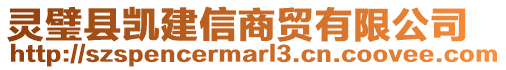 灵璧县凯建信商贸有限公司
http://szspencermarl3.cn.coovee.com